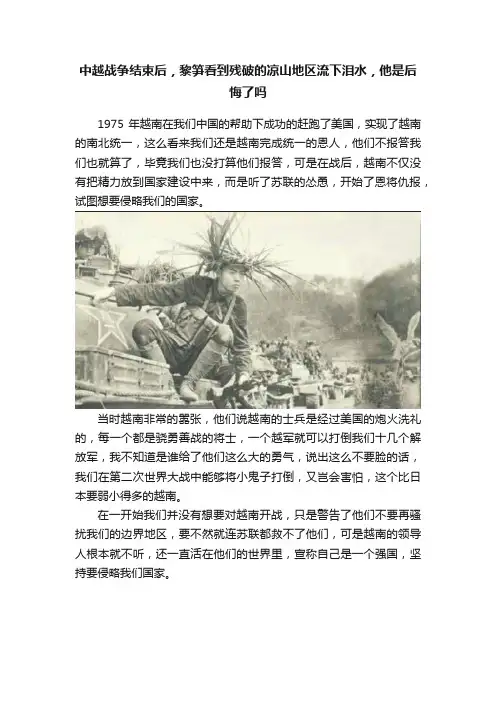 中越战争结束后，黎笋看到残破的凉山地区流下泪水，他是后悔了吗

1975 年越南在我们中国的帮助下成功的赶跑了美国，实现了越南的南北统一，这么看来我们还是越南完成统一的恩人，他们不报答我们也就算了，毕竟我们也没打算他们报答，可是在战后，越南不仅没有把精力放到国家建设中来，而是听了苏联的怂恿，开始了恩将仇报，试图想要侵略我们的国家。

当时越南非常的嚣张，他们说越南的士兵是经过美国的炮火洗礼的，每一个都是骁勇善战的将士，一个越军就可以打倒我们十几个解放军，我不知道是谁给了他们这么大的勇气，说出这么不要脸的话，我们在第二次世界大战中能够将小鬼子打倒，又岂会害怕，这个比日本要弱小得多的越南。

在一开始我们并没有想要对越南开战，只是警告了他们不要再骚扰我们的边界地区，要不然就连苏联都救不了他们，可是越南的领导人根本就不听，还一直活在他们的世界里，宣称自己是一个强国，坚持要侵略我们国家。